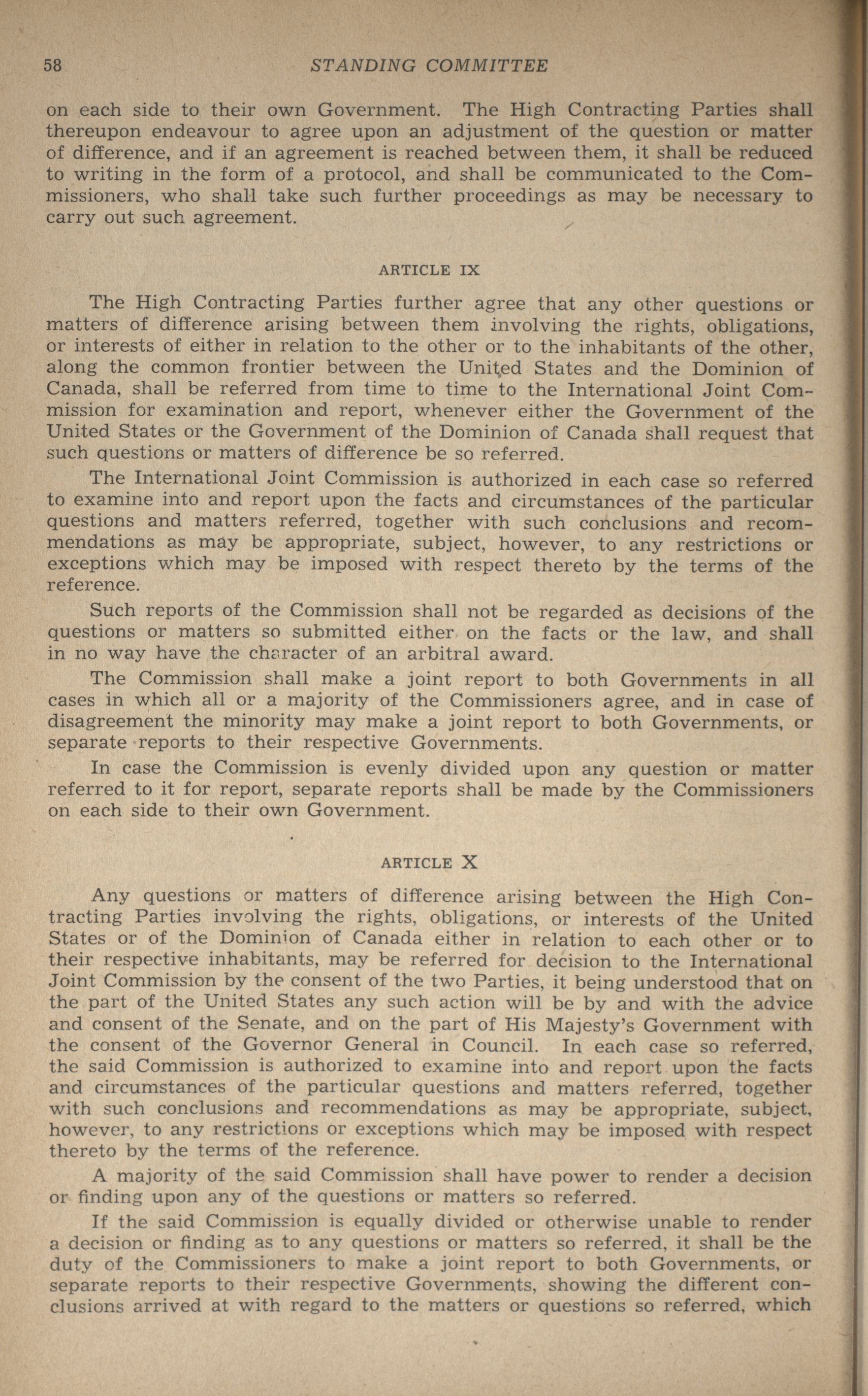 58 STANDING COMMITTEE

on each side to their own Government. The High Contracting Parties shall thereupon endeavour to agree upon an adjustment of the question or matter of difference, and if an agreement is reached between them, it shall be reduced to writing in the form of a protocol, and shall be communicated to the Commissioners, who shall take such further proceedings as may be necessary to carry out such agreement.

ARTICLE IX

The High Contracting Parties further agree that any other questions or matters of difference arising between them involving the rights, obligations, or interests of either in relation to the other or to the inhabitants of the other, along the common frontier between the United States and the Dominion of Canada, shall be referred from time to time to the International Joint Commission for examination and report, whenever either the Government of the United States or the Government of the Dominion of Canada shall request that such questions or matters of difference be so referred.

The International Joint Commission is authorized in each case so referred to examine into and report upon the facts and circumstances of the particular questions and matters referred, together with such conclusions and recommendations as may be appropriate, subject, however, to any restrictions or exceptions which may be imposed with respect thereto by the terms of the reference.

Such reports of the Commission shall not be regarded as decisions of the questions or matters so submitted either on the facts or the law, and shall in no way have the character of an arbitral award.

The Commission shall make a joint report to both Governments in all cases in which all or a majority of the Commissioners agree, and in case of disagreement the minority may make a joint report to both Governments, or separate reports to their respective Governments.

In case the Commission is evenly divided upon any question or matter referred to it for report, separate reports shall be made by the Commissioners on each side to their own Government.

ARTICLE X

Any questions or matters of difference arising between the High Contracting Parties involving the rights, obligations, or interests of the United States or of the Dominion of Canada either in relation to each other or to their respective inhabitants, may be referred for decision to the International Joint Commission by the consent of the two Parties, it being understood that on the part of the United States any such action will be by and with the advice and consent of the Senate, and on the part of His Majesty's Government with the consent of the Governor General in Council. In each case so referred, the said Commission is authorized to examine into and report upon the facts and circumstances of the particular questions and matters referred, together with such conclusions and recommendations as may be appropriate, subject, however, to any restrictions or exceptions which may be imposed with respect thereto by the terms of the reference.

A majority of the said Commission shall have power to render a decision or finding upon any of the questions or matters so referred.

If the said Commission is equally divided or otherwise unable to render a decision or finding as to any questions or matters so referred, it shall be the duty of the Commissioners to make a joint report to both Governments, or separate reports to their respective Governments, showing the different conclusions arrived at with regard to the matters or questions so referred, which